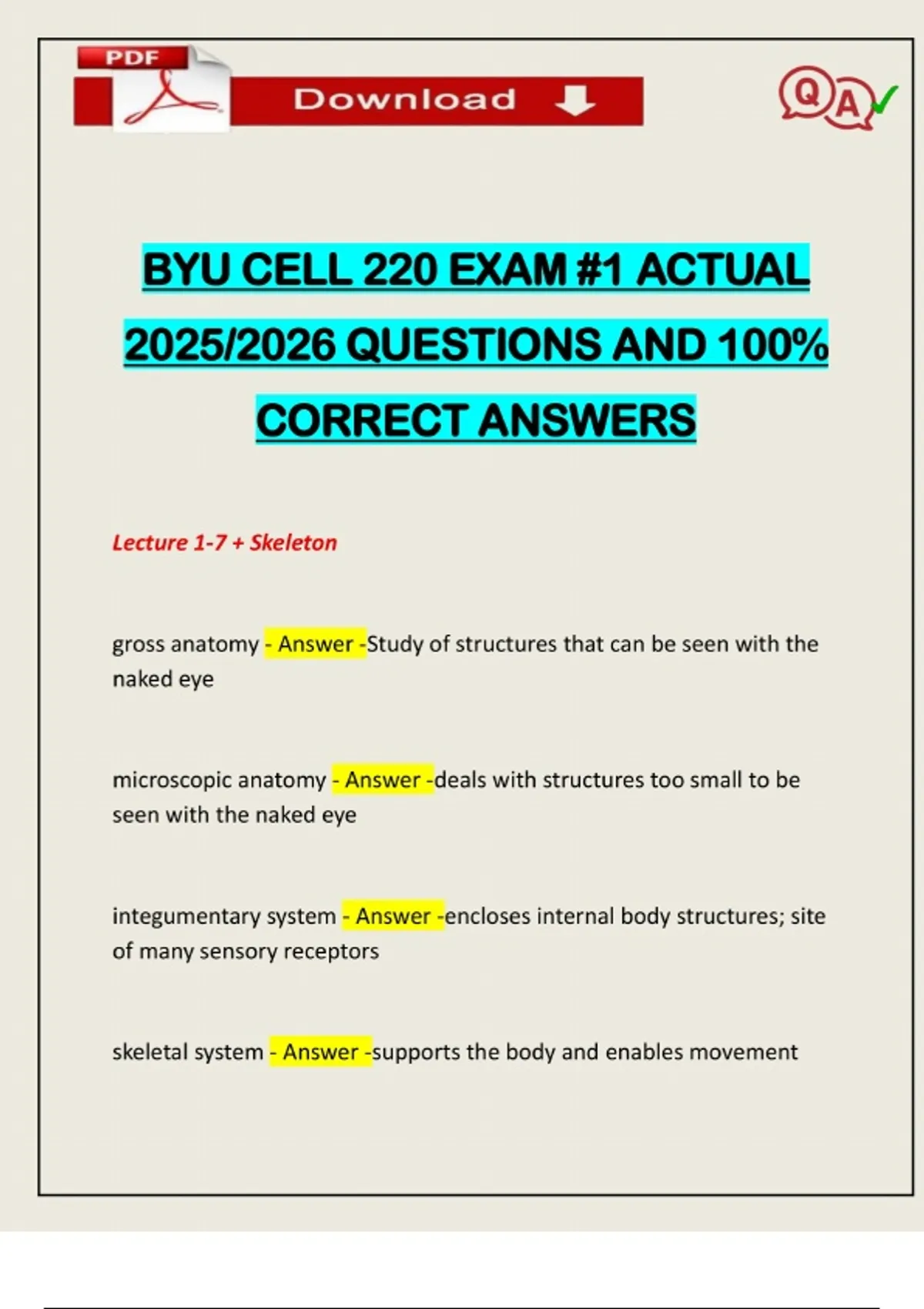 PDF

Download

QA

BYU CELL 220 EXAM #1 ACTUAL 2025/2026 QUESTIONS AND 100% CORRECT ANSWERS

Lecture 1-7 + Skeleton

gross anatomy - Answer -Study of structures that can be seen with the naked eye

microscopic anatomy - Answer -deals with structures too small to be seen with the naked eye

integumentary system - Answer -encloses internal body structures; site of many sensory receptors

skeletal system - Answer -supports the body and enables movement